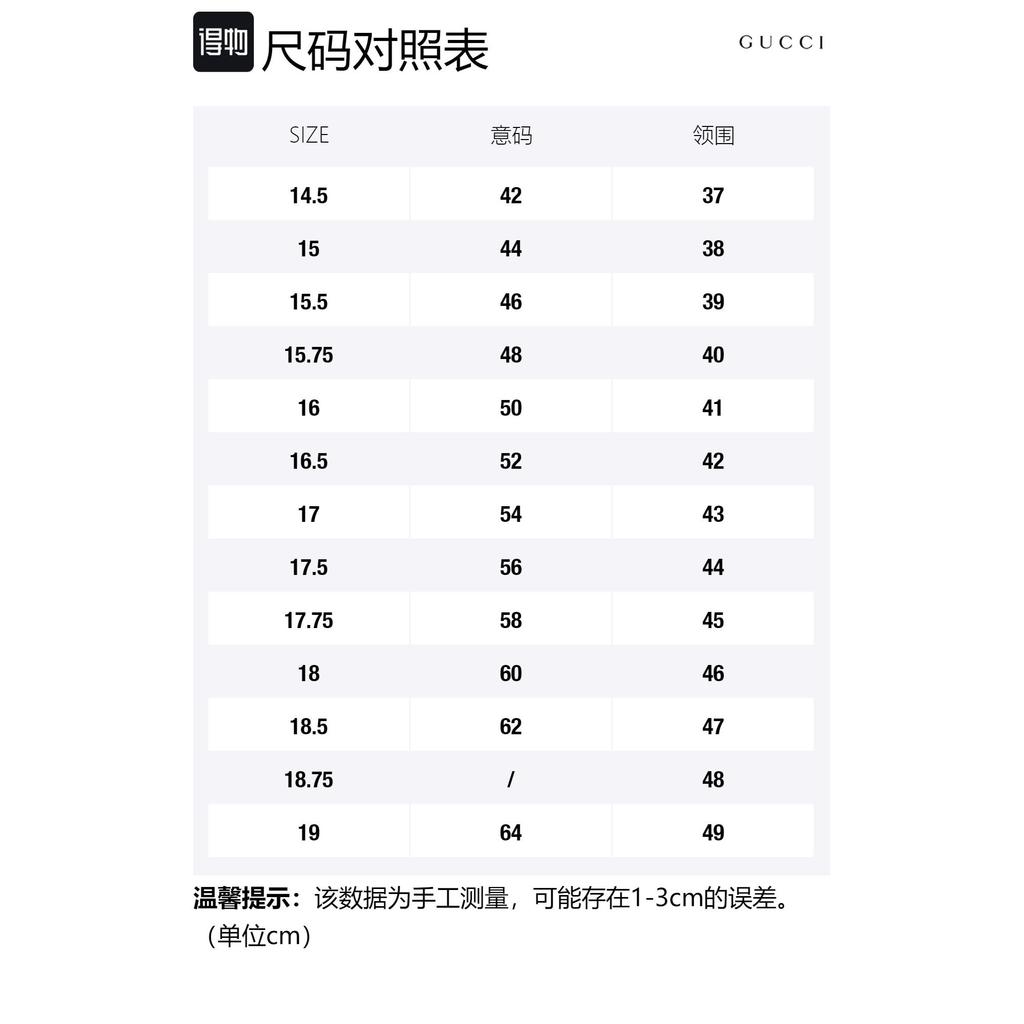 得物 尺码对照表

GUCCI

| SIZE | 意码 | 领围 |
|---|---|---|
| 14.5 | 42 | 37 |
| 15 | 44 | 38 |
| 15.5 | 46 | 39 |
| 15.75 | 48 | 40 |
| 16 | 50 | 41 |
| 16.5 | 52 | 42 |
| 17 | 54 | 43 |
| 17.5 | 56 | 44 |
| 17.75 | 58 | 45 |
| 18 | 60 | 46 |
| 18.5 | 62 | 47 |
| 18.75 | / | 48 |
| 19 | 64 | 49 |

温馨提示：该数据为手工测量，可能存在1-3cm的误差。（单位cm）